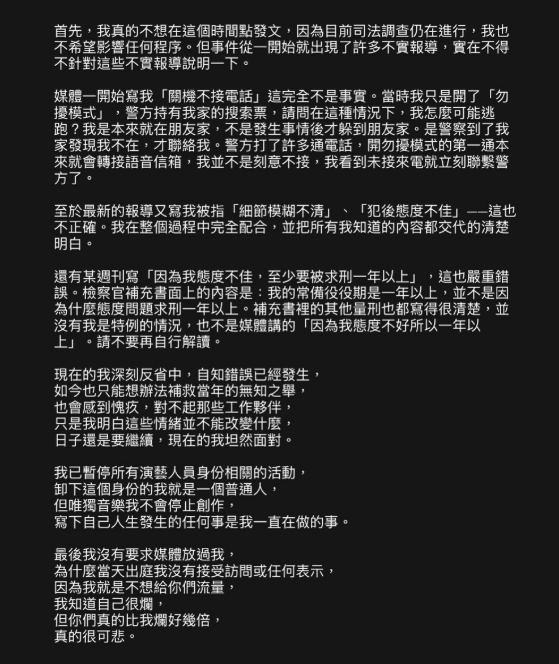 首先，我真的不想在這個時間點發文，因為目前司法調查仍在進行，我也不希望影響任何程序。但事件從一開始就出現了許多不實報導，實在不得不針對這些不實報導說明一下。

媒體一開始寫我「關機不接電話」這完全不是事實。當時我只是開了「勿擾模式」，警方持有我家的搜索票，請問在這種情況下，我怎麼可能逃跑？我是本來就在朋友家，不是發生事情後才躲到朋友家。是警察到了我家發現我不在，才聯絡我。警方打了許多通電話，開勿擾模式的第一通本來就會轉接語音信箱，我並不是刻意不接，我看到未接來電就立刻聯繫警方了。

至於最新的報導又寫我被指「細節模糊不清」、「犯後態度不佳」——這也不正確。我在整個過程中完全配合，並把所有我知道的內容都交代的清楚明白。

還有某週刊寫「因為我態度不佳，至少要被求刑一年以上」，這也嚴重錯誤。檢察官補充書面上的內容是：我的常備役役期是一年以上，並不是因為什麼態度問題求刑一年以上。補充書裡的其他量刑也都寫得很清楚，並沒有我是特例的情況，也不是媒體講的「因為我態度不好所以一年以上」。請不要再自行解讀。

現在的我深刻反省中，自知錯誤已經發生，
如今也只能想辦法補救當年的無知之舉，
也會感到愧疚，對不起那些工作夥伴，
只是我明白這些情緒並不能改變什麼，
日子還是要繼續，現在的我坦然面對。

我已暫停所有演藝人員身份相關的活動，
卸下這個身份的我就是一個普通人，
但唯獨音樂我不會停止創作，
寫下自己人生發生的任何事是我一直在做的事。

最後我沒有要求媒體放過我，
為什麼當天出庭我沒有接受訪問或任何表示，
因為我就是不想給你們流量，
我知道自己很爛，
但你們真的比我爛好幾倍，
真的很可悲。